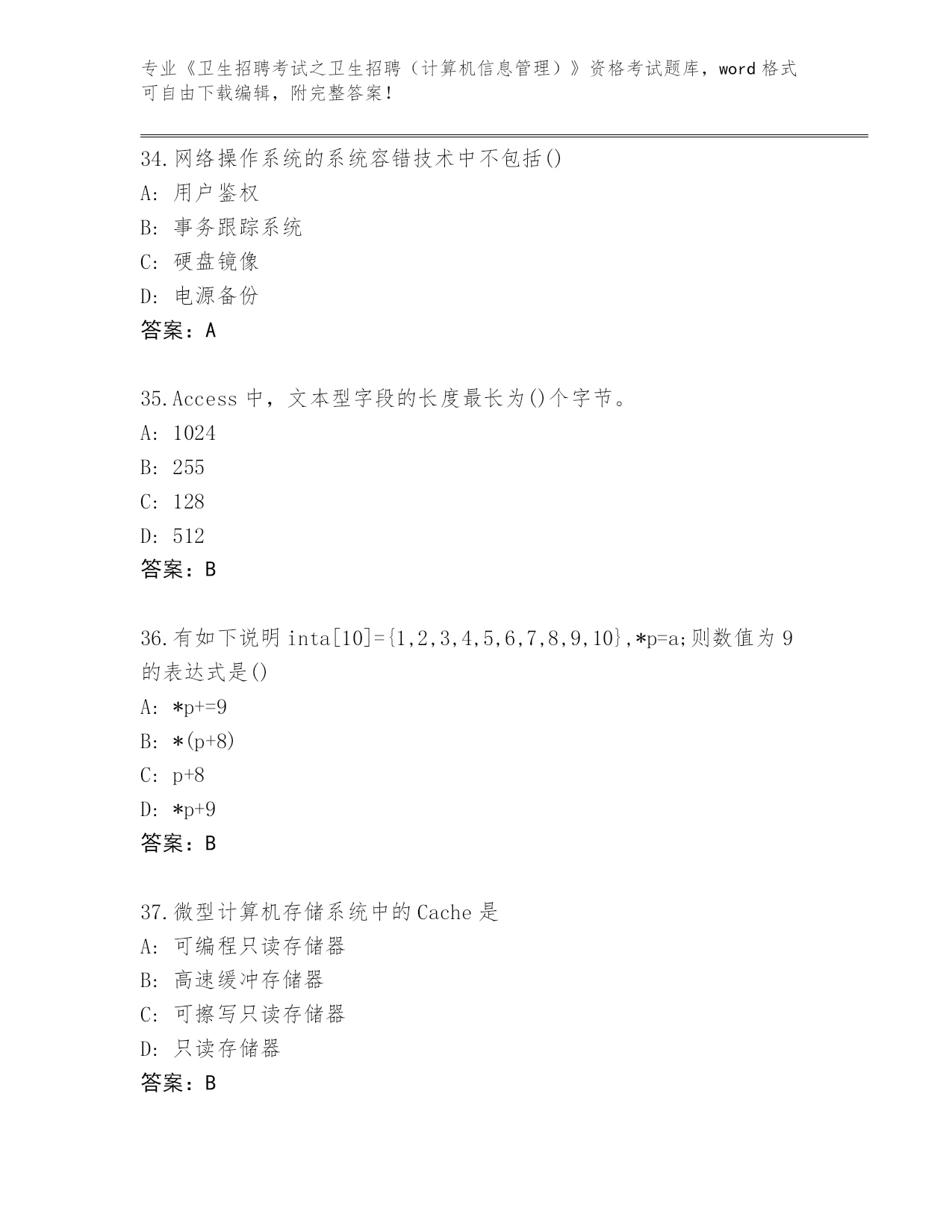 专业《卫生招聘考试之卫生招聘（计算机信息管理）》资格考试题库，word 格式可自由下载编辑，附完整答案！

34.网络操作系统的系统容错技术中不包括()
A: 用户鉴权
B: 事务跟踪系统
C: 硬盘镜像
D: 电源备份
答案：A

35.Access 中，文本型字段的长度最长为()个字节。
A: 1024
B: 255
C: 128
D: 512
答案：B

36.有如下说明 inta[10]={1,2,3,4,5,6,7,8,9,10},*p=a;则数值为 9 的表达式是()
A: *p+=9
B: *(p+8)
C: p+8
D: *p+9
答案：B

37.微型计算机存储系统中的 Cache 是
A: 可编程只读存储器
B: 高速缓冲存储器
C: 可擦写只读存储器
D: 只读存储器
答案：B